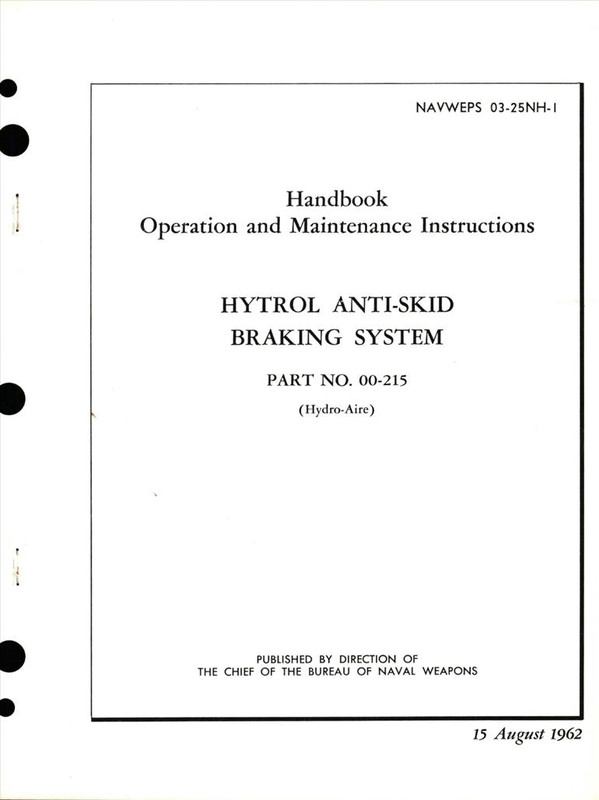 NAVWEPS 03-25NH-1

Handbook
Operation and Maintenance Instructions

HYTROL ANTI-SKID
BRAKING SYSTEM

PART NO. 00-215

(Hydro-Aire)

PUBLISHED BY DIRECTION OF
THE CHIEF OF THE BUREAU OF NAVAL WEAPONS

15 August 1962